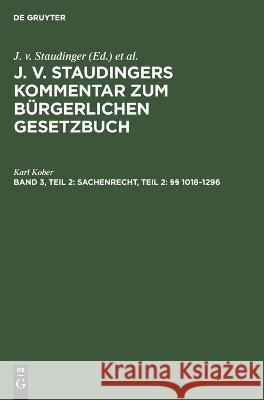 DE GRUYTER

J. v. Staudinger (Ed.) et al.

J. V. STAUDINGERS KOMMENTAR ZUM BÜRGERLICHEN GESETZBUCH

Karl Kober

BAND 3, TEIL 2: SACHENRECHT, TEIL 2: §§ 1018–1296

DE G

Kraina Książek